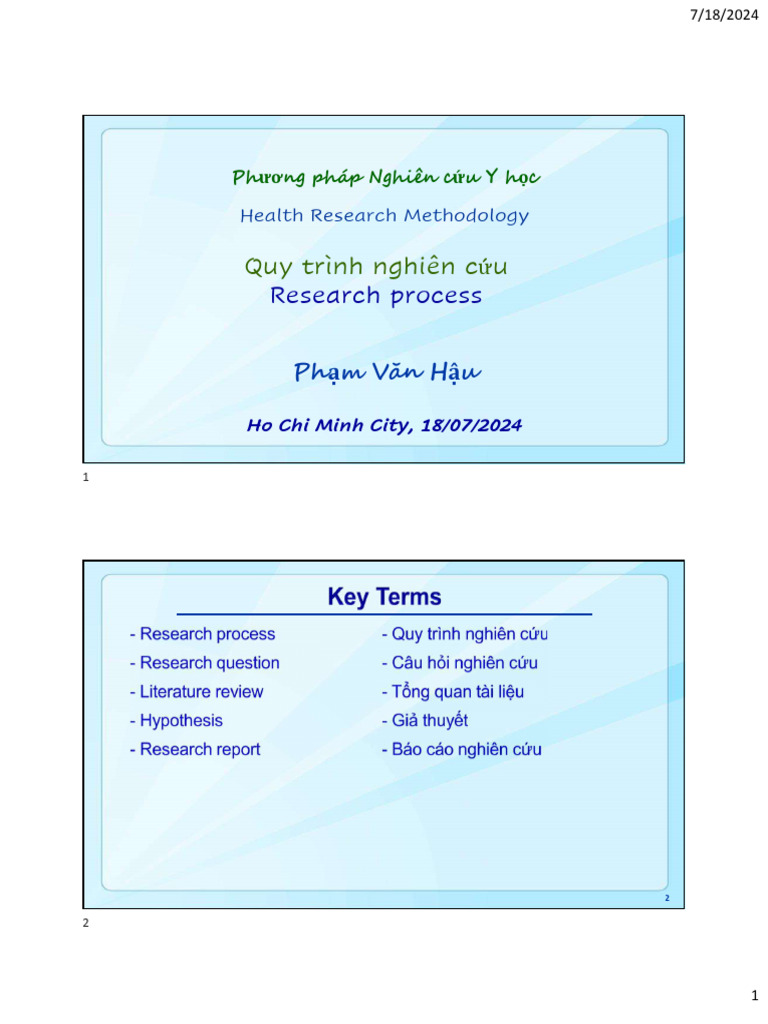 7/18/2024

Phương pháp Nghiên cứu Y học

Health Research Methodology

Quy trình nghiên cứu
Research process

Phạm Văn Hậu

Ho Chi Minh City, 18/07/2024

1

Key Terms

- Research process
- Research question
- Literature review
- Hypothesis
- Research report

- Quy trình nghiên cứu
- Câu hỏi nghiên cứu
- Tổng quan tài liệu
- Giả thuyết
- Báo cáo nghiên cứu

2

2

1